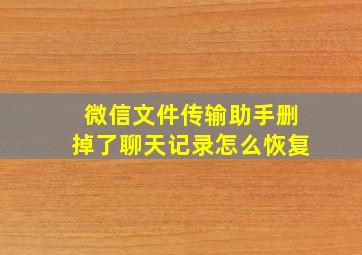 微信文件传输助手删掉了聊天记录怎么恢复